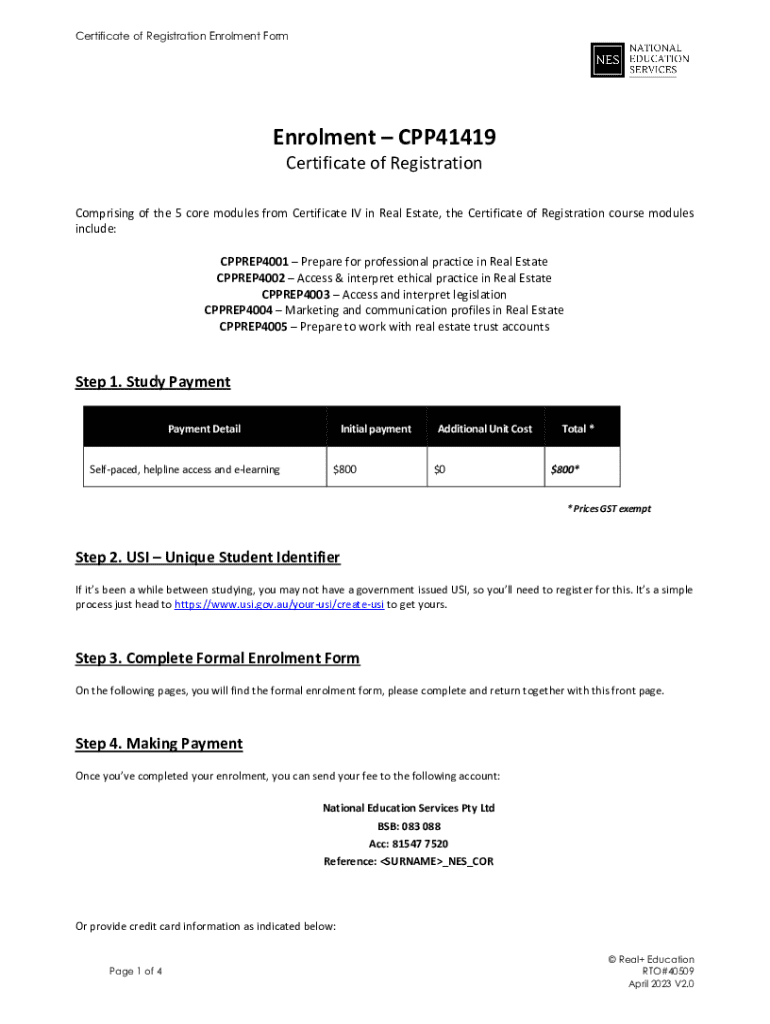 Certificate of Registration Enrolment Form

NES NATIONAL EDUCATION SERVICES

Enrolment – CPP41419
Certificate of Registration

Comprising of the 5 core modules from Certificate IV in Real Estate, the Certificate of Registration course modules include:

CPPREP4001 – Prepare for professional practice in Real Estate
CPPREP4002 – Access & interpret ethical practice in Real Estate
CPPREP4003 – Access and interpret legislation
CPPREP4004 – Marketing and communication profiles in Real Estate
CPPREP4005 – Prepare to work with real estate trust accounts

Step 1. Study Payment

| Payment Detail | Initial payment | Additional Unit Cost | Total * |
|---|---|---|---|
| Self-paced, helpline access and e-learning | $800 | $0 | $800* |

* Prices GST exempt

Step 2. USI – Unique Student Identifier

If it's been a while between studying, you may not have a government issued USI, so you'll need to register for this. It's a simple process just head to https://www.usi.gov.au/your-usi/create-usi to get yours.

Step 3. Complete Formal Enrolment Form

On the following pages, you will find the formal enrolment form, please complete and return together with this front page.

Step 4. Making Payment

Once you've completed your enrolment, you can send your fee to the following account:

National Education Services Pty Ltd
BSB: 083 088
Acc: 81547 7520
Reference: <SURNAME>_NES_COR

Or provide credit card information as indicated below:

Page 1 of 4

© Real+ Education
RTO#40509
April 2023 V2.0